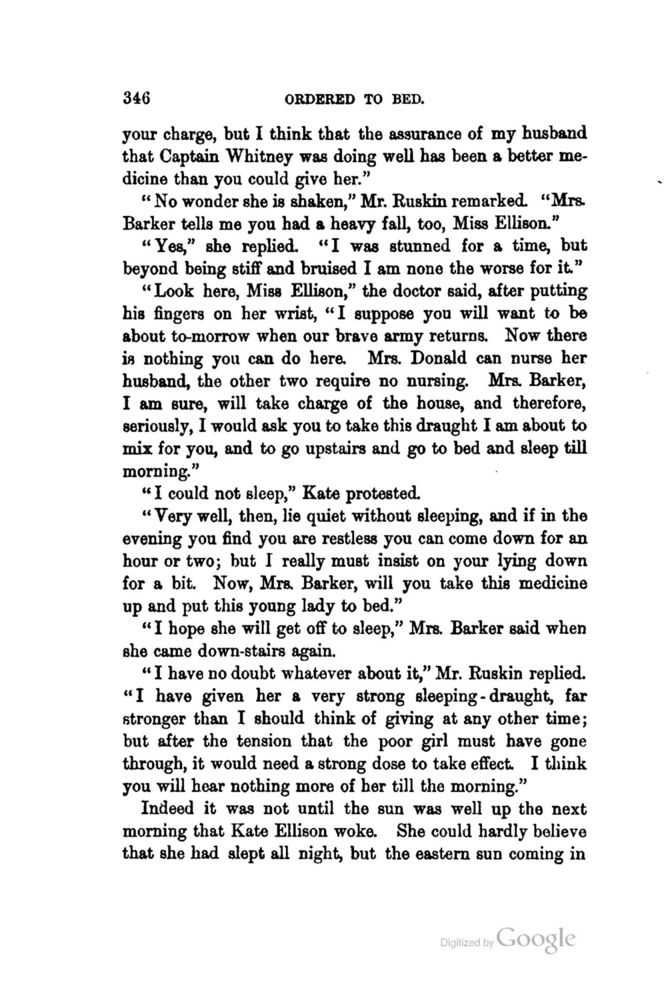 346 ORDERED TO BED.

your charge, but I think that the assurance of my husband that Captain Whitney was doing well has been a better medicine than you could give her."

"No wonder she is shaken," Mr. Ruskin remarked. "Mrs. Barker tells me you had a heavy fall, too, Miss Ellison."

"Yes," she replied. "I was stunned for a time, but beyond being stiff and bruised I am none the worse for it."

"Look here, Miss Ellison," the doctor said, after putting his fingers on her wrist, "I suppose you will want to be about to-morrow when our brave army returns. Now there is nothing you can do here. Mrs. Donald can nurse her husband, the other two require no nursing. Mrs. Barker, I am sure, will take charge of the house, and therefore, seriously, I would ask you to take this draught I am about to mix for you, and to go upstairs and go to bed and sleep till morning."

"I could not sleep," Kate protested.

"Very well, then, lie quiet without sleeping, and if in the evening you find you are restless you can come down for an hour or two; but I really must insist on your lying down for a bit. Now, Mrs. Barker, will you take this medicine up and put this young lady to bed."

"I hope she will get off to sleep," Mrs. Barker said when she came down-stairs again.

"I have no doubt whatever about it," Mr. Ruskin replied. "I have given her a very strong sleeping-draught, far stronger than I should think of giving at any other time; but after the tension that the poor girl must have gone through, it would need a strong dose to take effect. I think you will hear nothing more of her till the morning."

Indeed it was not until the sun was well up the next morning that Kate Ellison woke. She could hardly believe that she had slept all night, but the eastern sun coming in

Digitized by Google